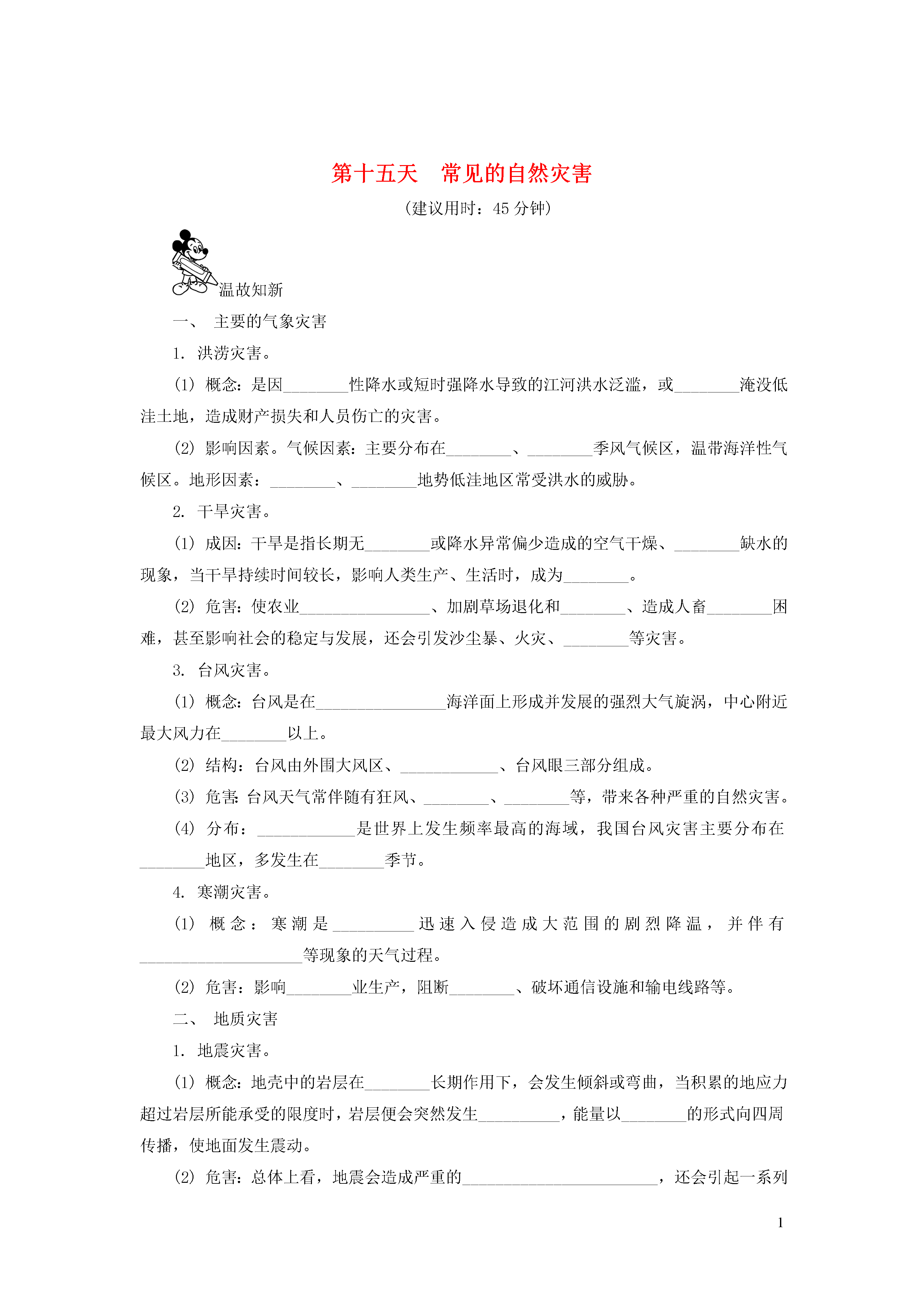 第十五天　常见的自然灾害

（建议用时：45 分钟）

温故知新

一、　主要的气象灾害

1. 洪涝灾害。

(1) 概念：是因________性降水或短时强降水导致的江河洪水泛滥，或________淹没低洼土地，造成财产损失和人员伤亡的灾害。

(2) 影响因素。气候因素：主要分布在________、________季风气候区，温带海洋性气候区。地形因素：________、________地势低洼地区常受洪水的威胁。

2. 干旱灾害。

(1) 成因：干旱是指长期无________或降水异常偏少造成的空气干燥、________缺水的现象，当干旱持续时间较长，影响人类生产、生活时，成为________。

(2) 危害：使农业________________、加剧草场退化和________、造成人畜________困难，甚至影响社会的稳定与发展，还会引发沙尘暴、火灾、________等灾害。

3. 台风灾害。

(1) 概念：台风是在________________海洋面上形成并发展的强烈大气旋涡，中心附近最大风力在________以上。

(2) 结构：台风由外围大风区、____________、台风眼三部分组成。

(3) 危害：台风天气常伴随有狂风、________、________等，带来各种严重的自然灾害。

(4) 分布：____________是世界上发生频率最高的海域，我国台风灾害主要分布在________地区，多发生在________季节。

4. 寒潮灾害。

(1) 概念：寒潮是__________迅速入侵造成大范围的剧烈降温，并伴有____________________等现象的天气过程。

(2) 危害：影响________业生产，阻断________、破坏通信设施和输电线路等。

二、　地质灾害

1. 地震灾害。

(1) 概念：地壳中的岩层在________长期作用下，会发生倾斜或弯曲，当积累的地应力超过岩层所能承受的限度时，岩层便会突然发生__________，能量以________的形式向四周传播，使地面发生震动。

(2) 危害：总体上看，地震会造成严重的________________________，还会引起一系列

1